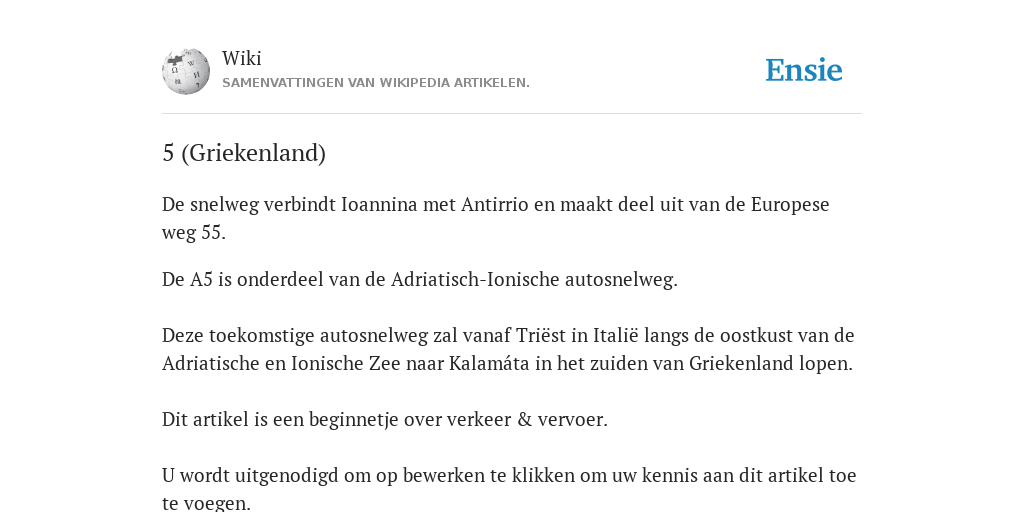 Wiki
SAMENVATTINGEN VAN WIKIPEDIA ARTIKELEN.

Ensie

5 (Griekenland)

De snelweg verbindt Ioannina met Antirrio en maakt deel uit van de Europese weg 55.

De A5 is onderdeel van de Adriatisch-Ionische autosnelweg.

Deze toekomstige autosnelweg zal vanaf Triëst in Italië langs de oostkust van de Adriatische en Ionische Zee naar Kalamáta in het zuiden van Griekenland lopen.

Dit artikel is een beginnetje over verkeer & vervoer.

U wordt uitgenodigd om op bewerken te klikken om uw kennis aan dit artikel toe te voegen.